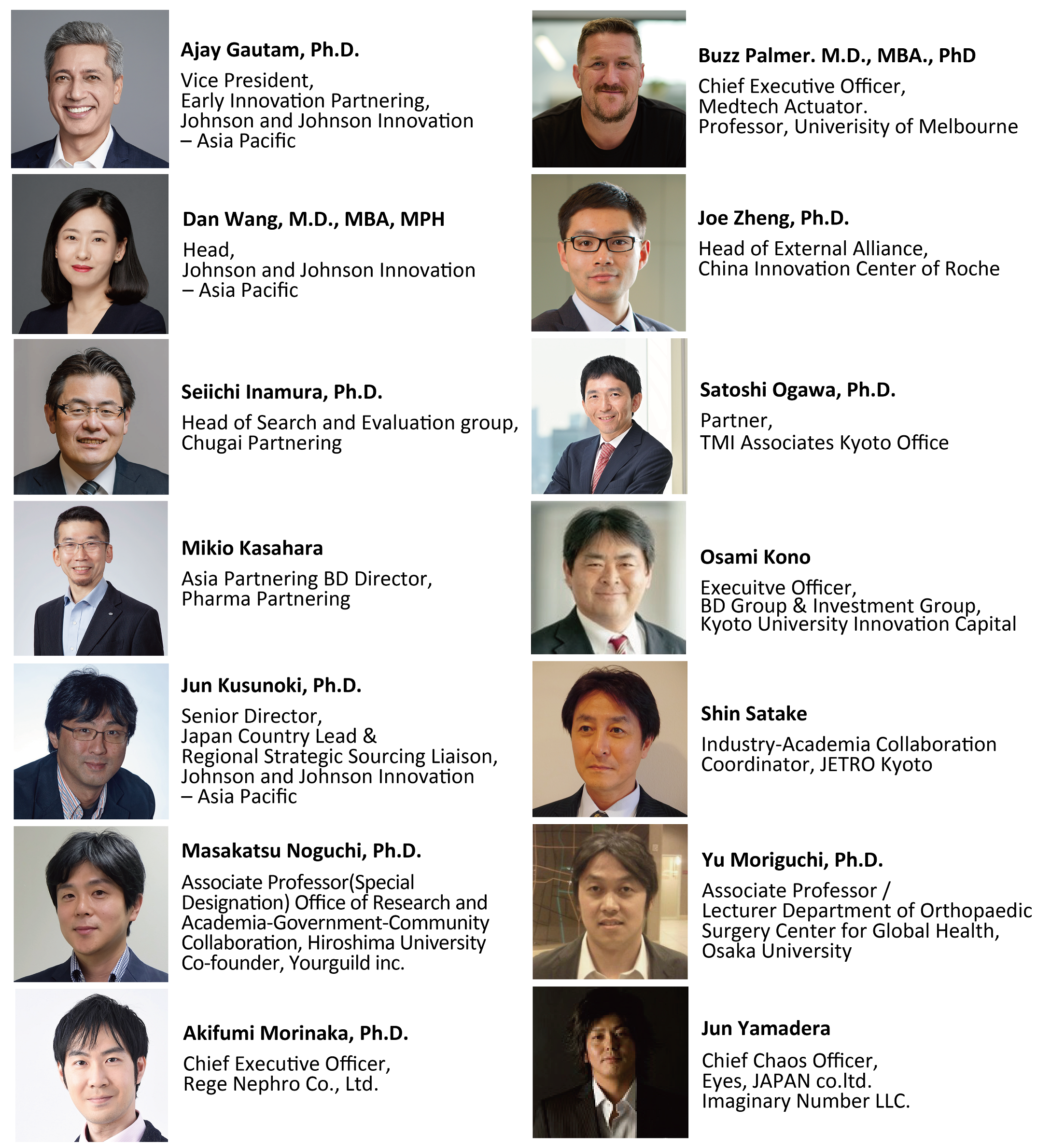 Ajay Gautam, Ph.D.

Vice President,
Early Innovation Partnering,
Johnson and Johnson Innovation
– Asia Pacific

Dan Wang, M.D., MBA, MPH

Head,
Johnson and Johnson Innovation
– Asia Pacific

Seiichi Inamura, Ph.D.

Head of Search and Evaluation group,
Chugai Partnering

Mikio Kasahara

Asia Partnering BD Director,
Pharma Partnering

Jun Kusunoki, Ph.D.

Senior Director,
Japan Country Lead &
Regional Strategic Sourcing Liaison,
Johnson and Johnson Innovation
– Asia Pacific

Masakatsu Noguchi, Ph.D.

Associate Professor(Special Designation) Office of Research and Academia-Government-Community Collaboration, Hiroshima University
Co-founder, Yourguild inc.

Akifumi Morinaka, Ph.D.

Chief Executive Officer,
Rege Nephro Co., Ltd.

Buzz Palmer. M.D., MBA., PhD

Chief Executive Officer,
Medtech Actuator.
Professor, Univerisity of Melbourne

Joe Zheng, Ph.D.

Head of External Alliance,
China Innovation Center of Roche

Satoshi Ogawa, Ph.D.

Partner,
TMI Associates Kyoto Office

Osami Kono

Execuitve Officer,
BD Group & Investment Group,
Kyoto University Innovation Capital

Shin Satake

Industry-Academia Collaboration Coordinator, JETRO Kyoto

Yu Moriguchi, Ph.D.

Associate Professor /
Lecturer Department of Orthopaedic Surgery Center for Global Health, Osaka University

Jun Yamadera

Chief Chaos Officer,
Eyes, JAPAN co.ltd.
Imaginary Number LLC.